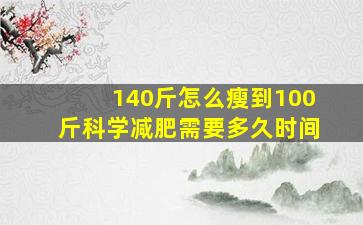 140斤怎么瘦到100斤科学减肥需要多久时间